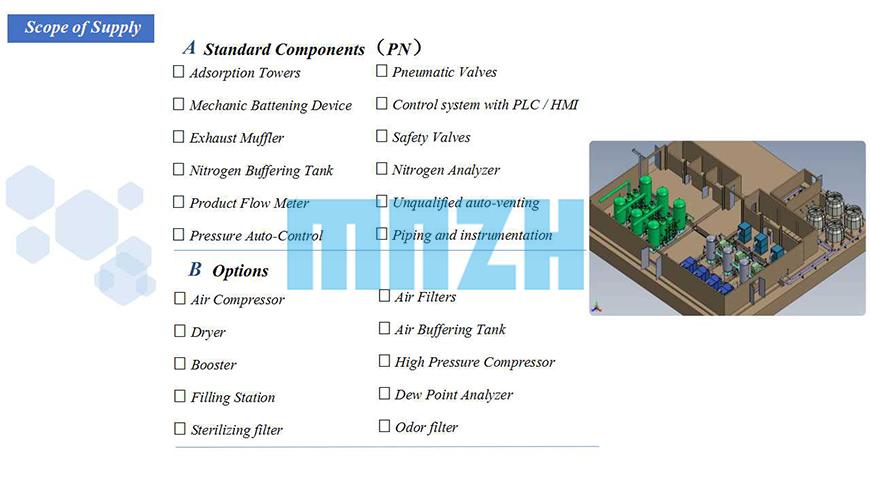 Scope of Supply

A Standard Components （PN）

☐ Adsorption Towers
☐ Mechanic Battening Device
☐ Exhaust Muffler
☐ Nitrogen Buffering Tank
☐ Product Flow Meter
☐ Pressure Auto-Control

☐ Pneumatic Valves
☐ Control system with PLC / HMI
☐ Safety Valves
☐ Nitrogen Analyzer
☐ Unqualified auto-venting
☐ Piping and instrumentation

B Options

☐ Air Compressor
☐ Dryer
☐ Booster
☐ Filling Station
☐ Sterilizing filter

☐ Air Filters
☐ Air Buffering Tank
☐ High Pressure Compressor
☐ Dew Point Analyzer
☐ Odor filter

MNZH